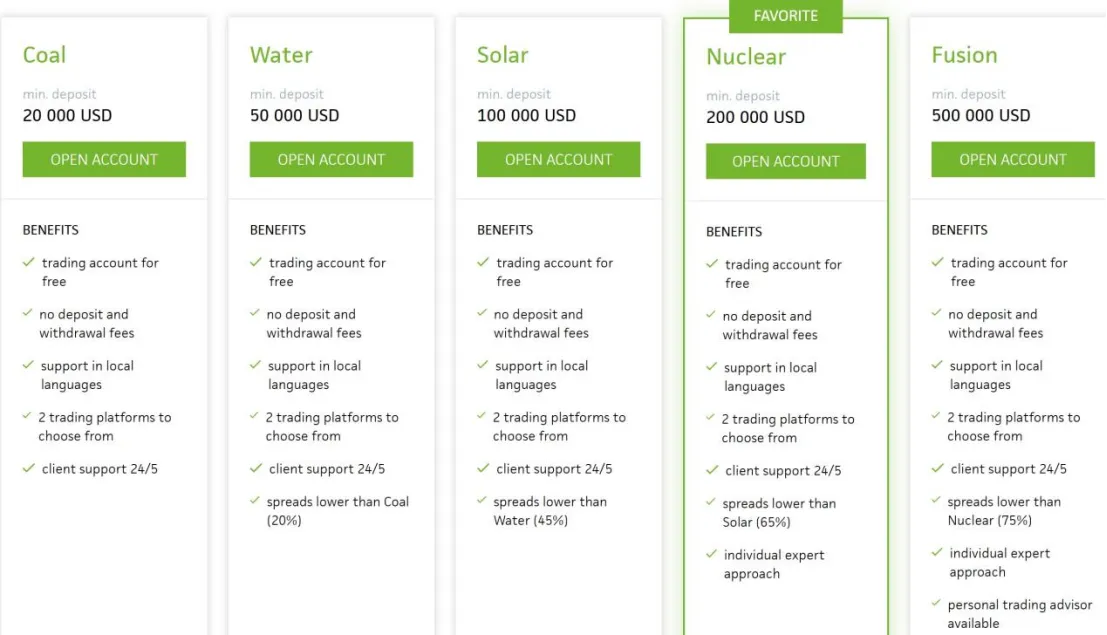 Coal

min. deposit
20 000 USD

OPEN ACCOUNT

BENEFITS

✓ trading account for free
✓ no deposit and withdrawal fees
✓ support in local languages
✓ 2 trading platforms to choose from
✓ client support 24/5

Water

min. deposit
50 000 USD

OPEN ACCOUNT

BENEFITS

✓ trading account for free
✓ no deposit and withdrawal fees
✓ support in local languages
✓ 2 trading platforms to choose from
✓ client support 24/5
✓ spreads lower than Coal (20%)

Solar

min. deposit
100 000 USD

OPEN ACCOUNT

BENEFITS

✓ trading account for free
✓ no deposit and withdrawal fees
✓ support in local languages
✓ 2 trading platforms to choose from
✓ client support 24/5
✓ spreads lower than Water (45%)

FAVORITE

Nuclear

min. deposit
200 000 USD

OPEN ACCOUNT

BENEFITS

✓ trading account for free
✓ no deposit and withdrawal fees
✓ support in local languages
✓ 2 trading platforms to choose from
✓ client support 24/5
✓ spreads lower than Solar (65%)
✓ individual expert approach

Fusion

min. deposit
500 000 USD

OPEN ACCOUNT

BENEFITS

✓ trading account for free
✓ no deposit and withdrawal fees
✓ support in local languages
✓ 2 trading platforms to choose from
✓ client support 24/5
✓ spreads lower than Nuclear (75%)
✓ individual expert approach
✓ personal trading advisor available